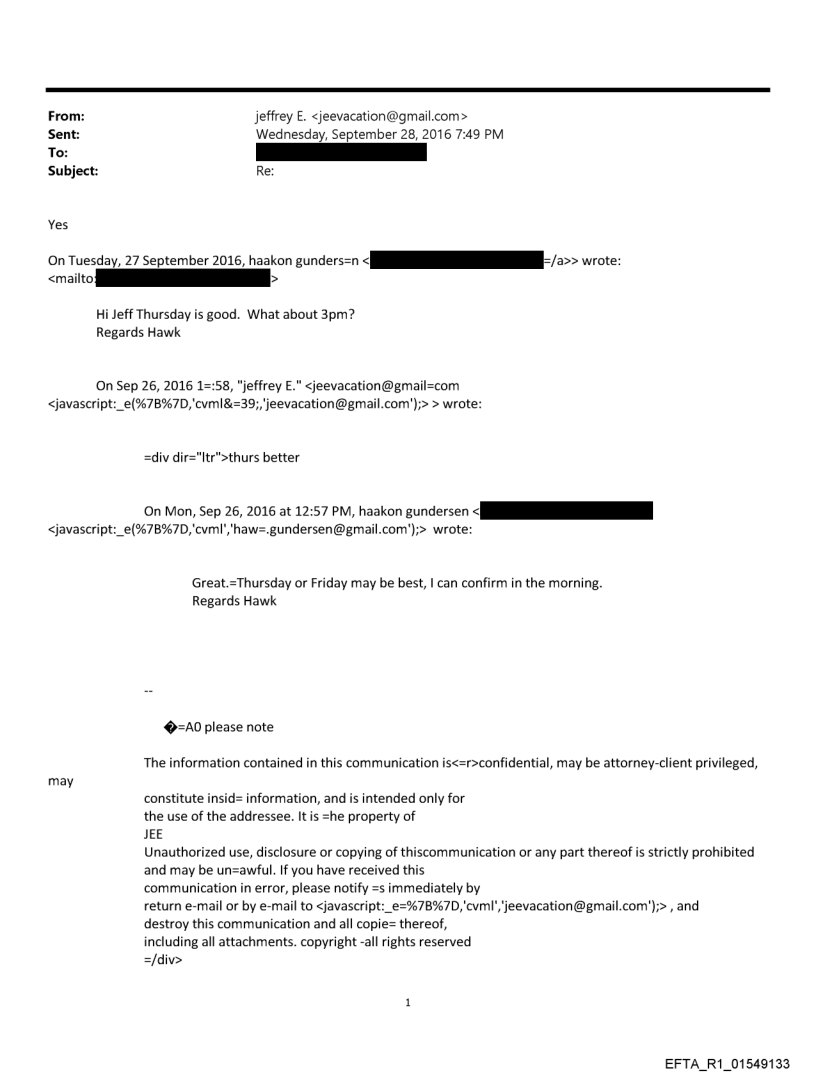 From: jeffrey E. <jeevacation@gmail.com>
Sent: Wednesday, September 28, 2016 7:49 PM
To:
Subject: Re:

Yes

On Tuesday, 27 September 2016, haakon gunders=n < =/a>> wrote:
<mailto: >

Hi Jeff Thursday is good. What about 3pm?
Regards Hawk

On Sep 26, 2016 1=:58, "jeffrey E." <jeevacation@gmail=com <javascript:_e(%7B%7D,'cvml&=39;,'jeevacation@gmail.com');> > wrote:

=div dir="ltr">thurs better

On Mon, Sep 26, 2016 at 12:57 PM, haakon gundersen < <javascript:_e(%7B%7D,'cvml','haw=.gundersen@gmail.com');> wrote:

Great.=Thursday or Friday may be best, I can confirm in the morning.
Regards Hawk

--

�=A0 please note

The information contained in this communication is<=r>confidential, may be attorney-client privileged, may
constitute insid= information, and is intended only for
the use of the addressee. It is =he property of
JEE
Unauthorized use, disclosure or copying of thiscommunication or any part thereof is strictly prohibited and may be un=awful. If you have received this
communication in error, please notify =s immediately by
return e-mail or by e-mail to <javascript:_e=%7B%7D,'cvml','jeevacation@gmail.com');> , and
destroy this communication and all copie= thereof,
including all attachments. copyright -all rights reserved
=/div>

1

EFTA_R1_01549133